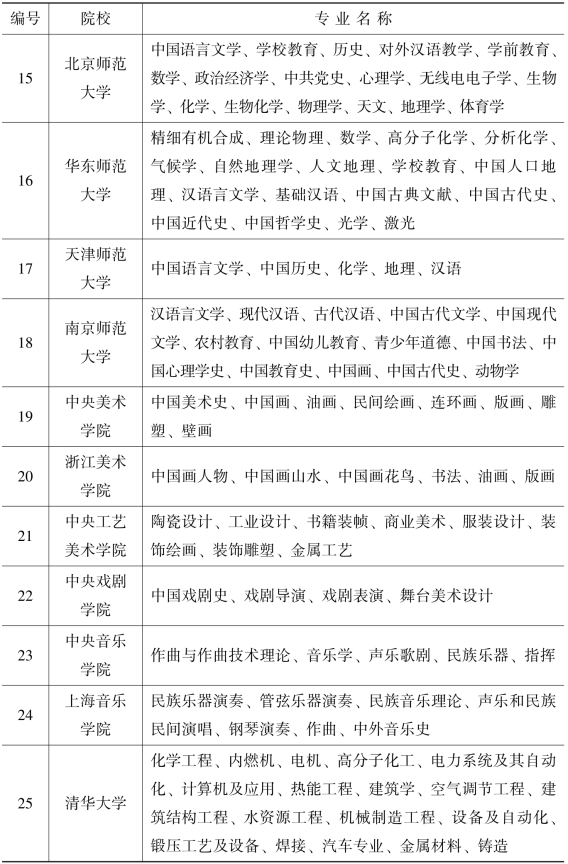 | 编号 | 院校 | 专业名称 |
|---|---|---|
| 15 | 北京师范大学 | 中国语言文学、学校教育、历史、对外汉语教学、学前教育、数学、政治经济学、中共党史、心理学、无线电电子学、生物学、化学、生物化学、物理学、天文、地理学、体育学 |
| 16 | 华东师范大学 | 精细有机合成、理论物理、数学、高分子化学、分析化学、气候学、自然地理学、人文地理、学校教育、中国人口地理、汉语言文学、基础汉语、中国古典文献、中国古代史、中国近代史、中国哲学史、光学、激光 |
| 17 | 天津师范大学 | 中国语言文学、中国历史、化学、地理、汉语 |
| 18 | 南京师范大学 | 汉语言文学、现代汉语、古代汉语、中国古代文学、中国现代文学、农村教育、中国幼儿教育、青少年道德、中国书法、中国心理学史、中国教育史、中国画、中国古代史、动物学 |
| 19 | 中央美术学院 | 中国美术史、中国画、油画、民间绘画、连环画、版画、雕塑、壁画 |
| 20 | 浙江美术学院 | 中国画人物、中国画山水、中国画花鸟、书法、油画、版画 |
| 21 | 中央工艺美术学院 | 陶瓷设计、工业设计、书籍装帧、商业美术、服装设计、装饰绘画、装饰雕塑、金属工艺 |
| 22 | 中央戏剧学院 | 中国戏剧史、戏剧导演、戏剧表演、舞台美术设计 |
| 23 | 中央音乐学院 | 作曲与作曲技术理论、音乐学、声乐歌剧、民族乐器、指挥 |
| 24 | 上海音乐学院 | 民族乐器演奏、管弦乐器演奏、民族音乐理论、声乐和民族民间演唱、钢琴演奏、作曲、中外音乐史 |
| 25 | 清华大学 | 化学工程、内燃机、电机、高分子化工、电力系统及其自动化、计算机及应用、热能工程、建筑学、空气调节工程、建筑结构工程、水资源工程、机械制造工程、设备及自动化、锻压工艺及设备、焊接、汽车专业、金属材料、铸造 |